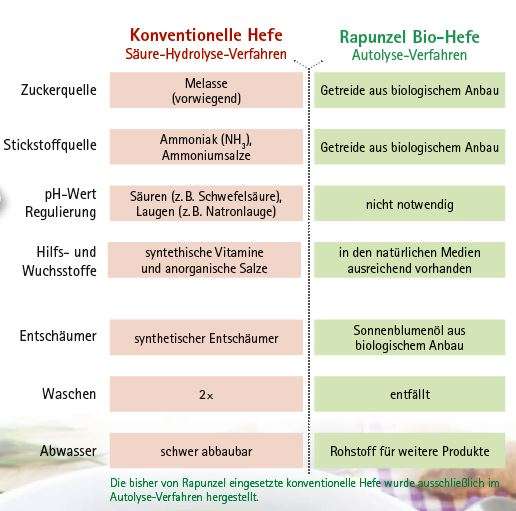 | | Konventionelle Hefe Säure-Hydrolyse-Verfahren | Rapunzel Bio-Hefe Autolyse-Verfahren |
|---|---|---|
| Zuckerquelle | Melasse (vorwiegend) | Getreide aus biologischem Anbau |
| Stickstoffquelle | Ammoniak ($NH_3$), Ammoniumsalze | Getreide aus biologischem Anbau |
| pH-Wert Regulierung | Säuren (z. B. Schwefelsäure), Laugen (z. B. Natronlauge) | nicht notwendig |
| Hilfs- und Wuchsstoffe | syntethische Vitamine und anorganische Salze | in den natürlichen Medien ausreichend vorhanden |
| Entschäumer | synthetischer Entschäumer | Sonnenblumenöl aus biologischem Anbau |
| Waschen | 2× | entfällt |
| Abwasser | schwer abbaubar | Rohstoff für weitere Produkte |

Die bisher von Rapunzel eingesetzte konventionelle Hefe wurde ausschließlich im Autolyse-Verfahren hergestellt.